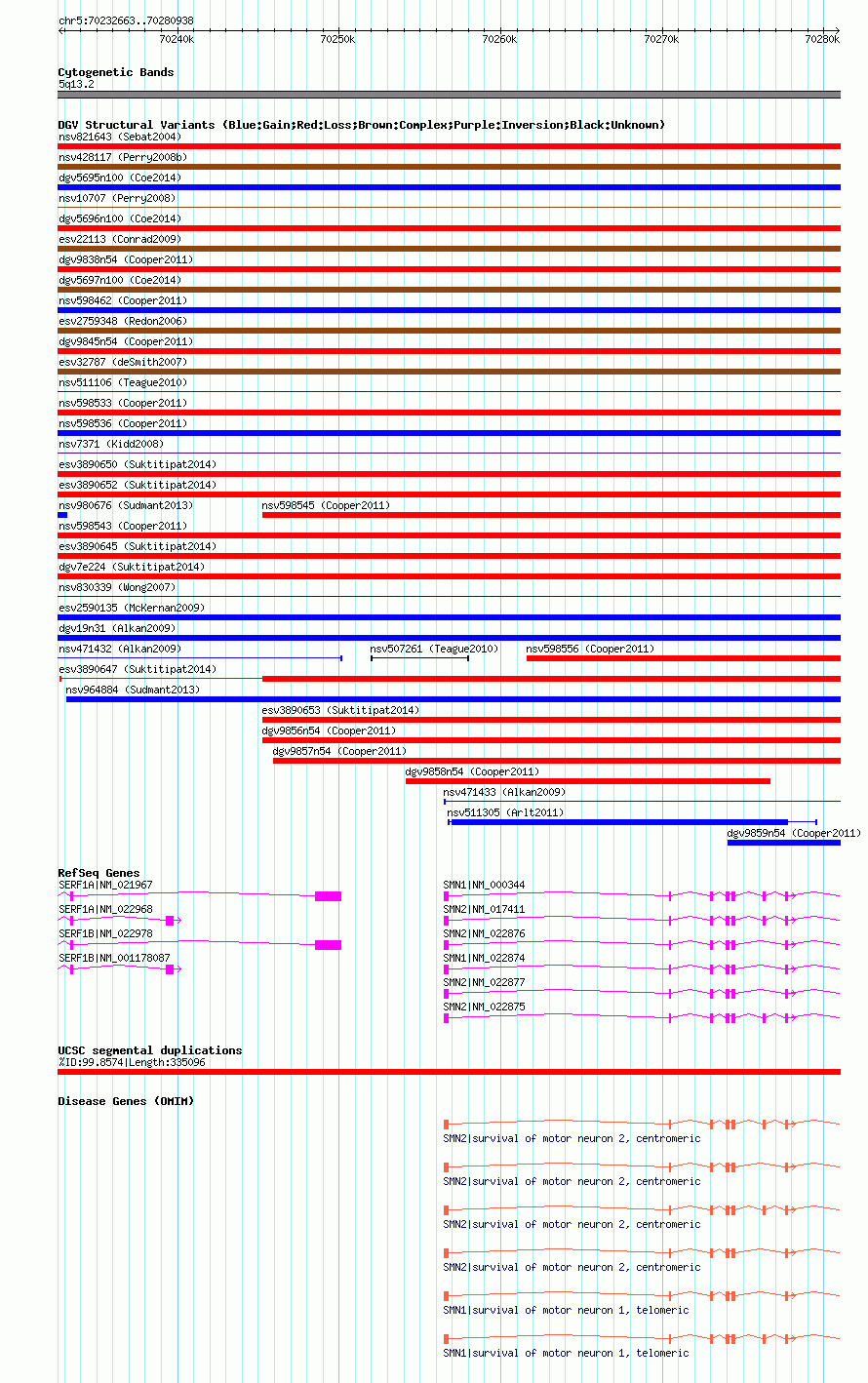 chr5:70232663..70280938

70240k 70250k 70260k 70270k 70280k

Cytogenetic Bands
5q13.2

DGV Structural Variants (Blue:Gain;Red:Loss;Brown:Complex;Purple:Inversion;Black:Unknown)
nsv821643 (Sebat2004)
nsv428117 (Perry2008b)
dgv5695n100 (Coe2014)
nsv10707 (Perry2008)
dgv5696n100 (Coe2014)
esv22113 (Conrad2009)
dgv9838n54 (Cooper2011)
dgv5697n100 (Coe2014)
nsv598462 (Cooper2011)
esv2759348 (Redon2006)
dgv9845n54 (Cooper2011)
esv32787 (deSmith2007)
nsv511106 (Teague2010)
nsv598533 (Cooper2011)
nsv598536 (Cooper2011)
nsv7371 (Kidd2008)
esv3890650 (Suktitipat2014)
esv3890652 (Suktitipat2014)
nsv980676 (Sudmant2013)
nsv598545 (Cooper2011)
nsv598543 (Cooper2011)
esv3890645 (Suktitipat2014)
dgv7e224 (Suktitipat2014)
nsv830339 (Wong2007)
esv2590135 (McKernan2009)
dgv19n31 (Alkan2009)
nsv471432 (Alkan2009)
nsv507261 (Teague2010)
nsv598556 (Cooper2011)
esv3890647 (Suktitipat2014)
nsv964884 (Sudmant2013)
esv3890653 (Suktitipat2014)
dgv9856n54 (Cooper2011)
dgv9857n54 (Cooper2011)
dgv9858n54 (Cooper2011)
nsv471433 (Alkan2009)
nsv511305 (Arlt2011)
dgv9859n54 (Cooper2011)

RefSeq Genes
SERF1A|NM_021967
SERF1A|NM_022968
SERF1B|NM_022978
SERF1B|NM_001178087
SMN1|NM_000344
SMN2|NM_017411
SMN2|NM_022876
SMN1|NM_022874
SMN2|NM_022877
SMN2|NM_022875

UCSC segmental duplications
%ID:99.8574|Length:335096

Disease Genes (OMIM)
SMN2|survival of motor neuron 2, centromeric
SMN2|survival of motor neuron 2, centromeric
SMN2|survival of motor neuron 2, centromeric
SMN2|survival of motor neuron 2, centromeric
SMN1|survival of motor neuron 1, telomeric
SMN1|survival of motor neuron 1, telomeric